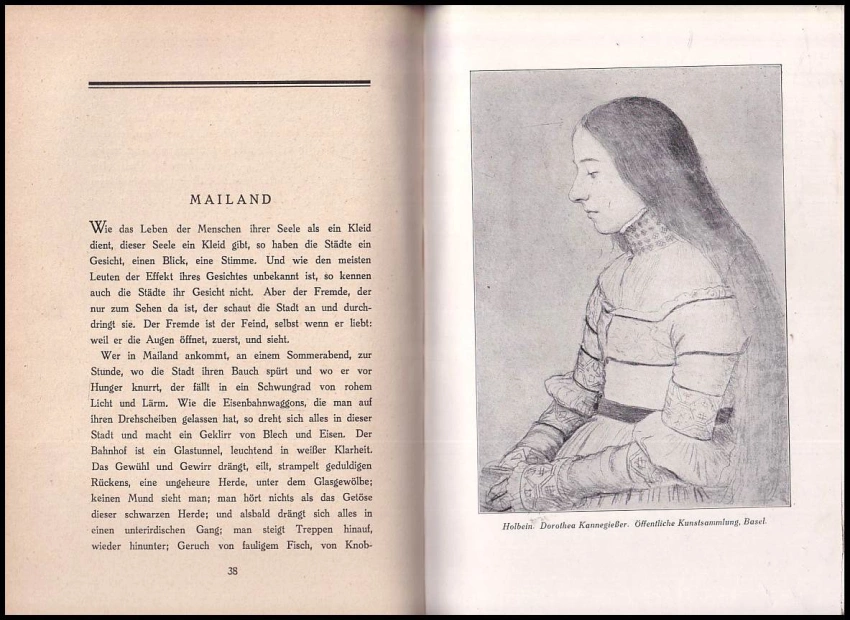 MAILAND

Wie das Leben der Menschen ihrer Seele als ein Kleid dient, dieser Seele ein Kleid gibt, so haben die Städte ein Gesicht, einen Blick, eine Stimme. Und wie den meisten Leuten der Effekt ihres Gesichtes unbekannt ist, so kennen auch die Städte ihr Gesicht nicht. Aber der Fremde, der nur zum Sehen da ist, der schaut die Stadt an und durchdringt sie. Der Fremde ist der Feind, selbst wenn er liebt: weil er die Augen öffnet, zuerst, und sieht.

Wer in Mailand ankommt, an einem Sommerabend, zur Stunde, wo die Stadt ihren Bauch spürt und wo er vor Hunger knurrt, der fällt in ein Schwungrad von rohem Licht und Lärm. Wie die Eisenbahnwaggons, die man auf ihren Drehscheiben gelassen hat, so dreht sich alles in dieser Stadt und macht ein Geklirr von Blech und Eisen. Der Bahnhof ist ein Glastunnel, leuchtend in weißer Klarheit. Das Gewühl und Gewirr drängt, eilt, strampelt geduldigen Rückens, eine ungeheure Herde, unter dem Glasgewölbe; keinen Mund sieht man; man hört nichts als das Getöse dieser schwarzen Herde; und alsbald drängt sich alles in einen unterirdischen Gang; man steigt Treppen hinauf, wieder hinunter; Geruch von fauligem Fisch, von Knob-

38

Holbein. Dorothea Kannegießer. Öffentliche Kunstsammlung, Basel.